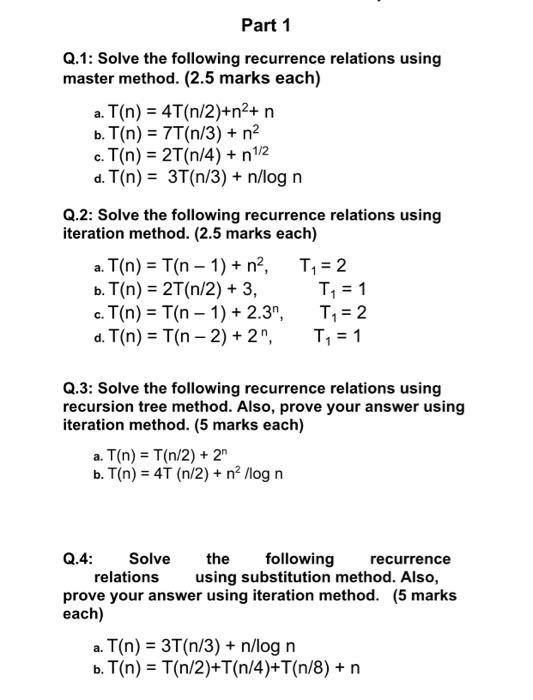 Part 1

Q.1: Solve the following recurrence relations using master method. (2.5 marks each)

a. $T(n) = 4T(n/2)+n^2+ n$
b. $T(n) = 7T(n/3) + n^2$
c. $T(n) = 2T(n/4) + n^{1/2}$
d. $T(n) = 3T(n/3) + n/\log n$

Q.2: Solve the following recurrence relations using iteration method. (2.5 marks each)

a. $T(n) = T(n - 1) + n^2$, $T_1 = 2$
b. $T(n) = 2T(n/2) + 3$, $T_1 = 1$
c. $T(n) = T(n - 1) + 2.3^n$, $T_1 = 2$
d. $T(n) = T(n - 2) + 2^n$, $T_1 = 1$

Q.3: Solve the following recurrence relations using recursion tree method. Also, prove your answer using iteration method. (5 marks each)

a. $T(n) = T(n/2) + 2^n$
b. $T(n) = 4T (n/2) + n^2 /\log n$

Q.4: Solve the following recurrence relations using substitution method. Also, prove your answer using iteration method. (5 marks each)

a. $T(n) = 3T(n/3) + n/\log n$
b. $T(n) = T(n/2)+T(n/4)+T(n/8) + n$